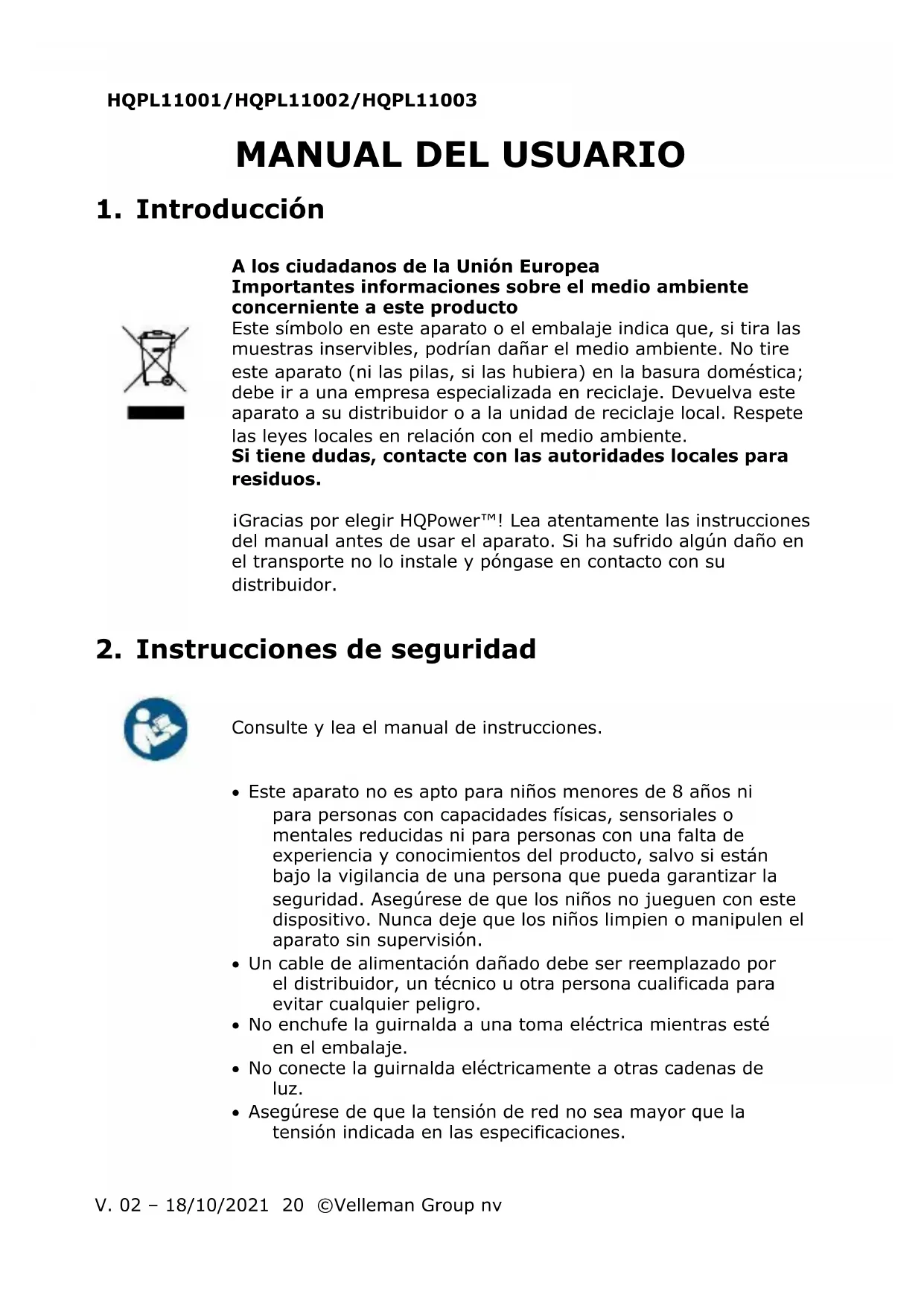 HQPL11001/HQPL11002/HQPL11003

MANUAL DEL USUARIO

1. Introducción

A los ciudadanos de la Unión Europea
Importantes informaciones sobre el medio ambiente concerniente a este producto
Este símbolo en este aparato o el embalaje indica que, si tira las muestras inservibles, podrían dañar el medio ambiente. No tire este aparato (ni las pilas, si las hubiera) en la basura doméstica; debe ir a una empresa especializada en reciclaje. Devuelva este aparato a su distribuidor o a la unidad de reciclaje local. Respete las leyes locales en relación con el medio ambiente.
Si tiene dudas, contacte con las autoridades locales para residuos.

¡Gracias por elegir HQPower™! Lea atentamente las instrucciones del manual antes de usar el aparato. Si ha sufrido algún daño en el transporte no lo instale y póngase en contacto con su distribuidor.

2. Instrucciones de seguridad

Consulte y lea el manual de instrucciones.

• Este aparato no es apto para niños menores de 8 años ni para personas con capacidades físicas, sensoriales o mentales reducidas ni para personas con una falta de experiencia y conocimientos del producto, salvo si están bajo la vigilancia de una persona que pueda garantizar la seguridad. Asegúrese de que los niños no jueguen con este dispositivo. Nunca deje que los niños limpien o manipulen el aparato sin supervisión.
• Un cable de alimentación dañado debe ser reemplazado por el distribuidor, un técnico u otra persona cualificada para evitar cualquier peligro.
• No enchufe la guirnalda a una toma eléctrica mientras esté en el embalaje.
• No conecte la guirnalda eléctricamente a otras cadenas de luz.
• Asegúrese de que la tensión de red no sea mayor que la tensión indicada en las especificaciones.

V. 02 – 18/10/2021 20 ©Velleman Group nv